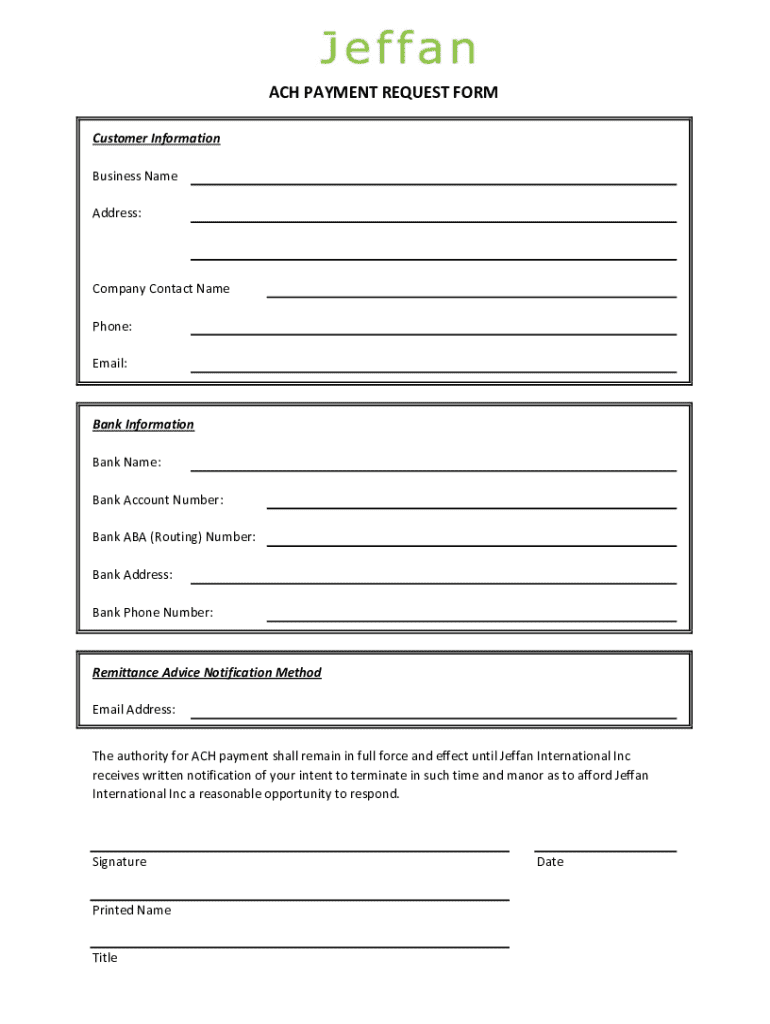 Jeffan

ACH PAYMENT REQUEST FORM

Customer Information

Business Name

Address:

Company Contact Name

Phone:

Email:

Bank Information

Bank Name:

Bank Account Number:

Bank ABA (Routing) Number:

Bank Address:

Bank Phone Number:

Remittance Advice Notification Method

Email Address:

The authority for ACH payment shall remain in full force and effect until Jeffan International Inc receives written notification of your intent to terminate in such time and manor as to afford Jeffan International Inc a reasonable opportunity to respond.

Signature

Date

Printed Name

Title